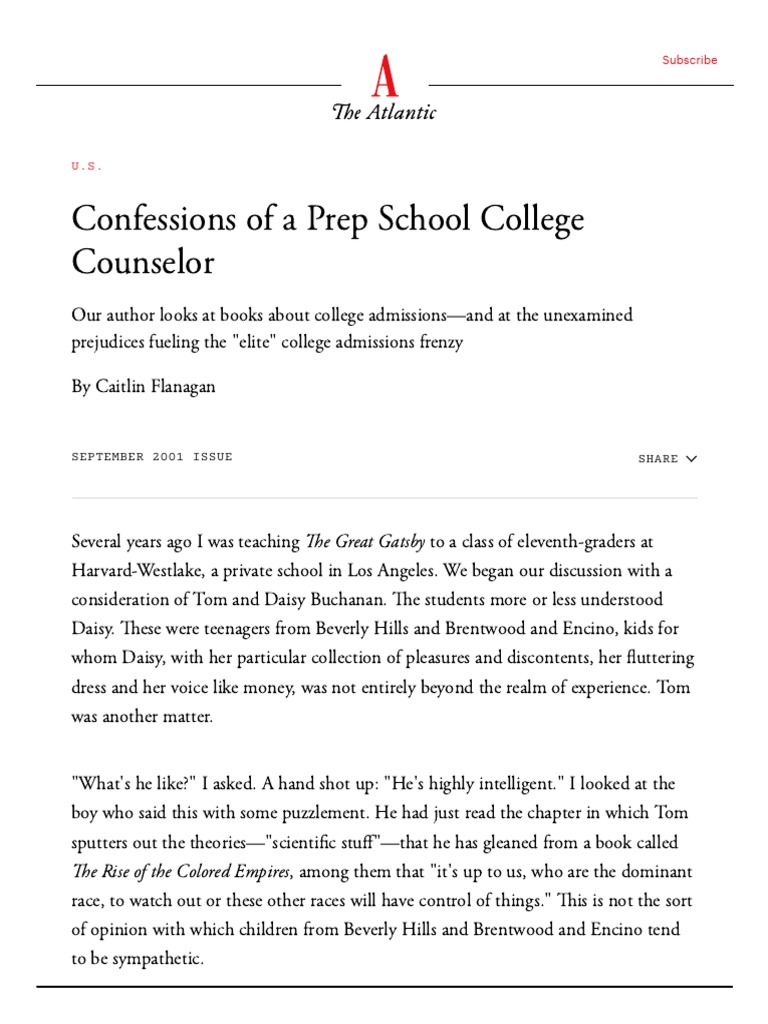 Subscribe

A
The Atlantic

U.S.

Confessions of a Prep School College Counselor

Our author looks at books about college admissions—and at the unexamined prejudices fueling the "elite" college admissions frenzy

By Caitlin Flanagan

SEPTEMBER 2001 ISSUE

SHARE

Several years ago I was teaching The Great Gatsby to a class of eleventh-graders at Harvard-Westlake, a private school in Los Angeles. We began our discussion with a consideration of Tom and Daisy Buchanan. The students more or less understood Daisy. These were teenagers from Beverly Hills and Brentwood and Encino, kids for whom Daisy, with her particular collection of pleasures and discontents, her fluttering dress and her voice like money, was not entirely beyond the realm of experience. Tom was another matter.

"What's he like?" I asked. A hand shot up: "He's highly intelligent." I looked at the boy who said this with some puzzlement. He had just read the chapter in which Tom sputters out the theories—"scientific stuff"—that he has gleaned from a book called The Rise of the Colored Empires, among them that "it's up to us, who are the dominant race, to watch out or these other races will have control of things." This is not the sort of opinion with which children from Beverly Hills and Brentwood and Encino tend to be sympathetic.